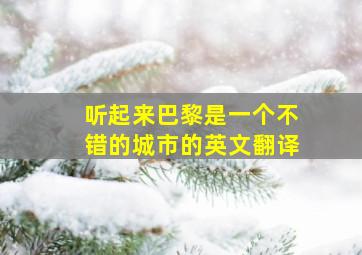 听起来巴黎是一个不错的城市的英文翻译